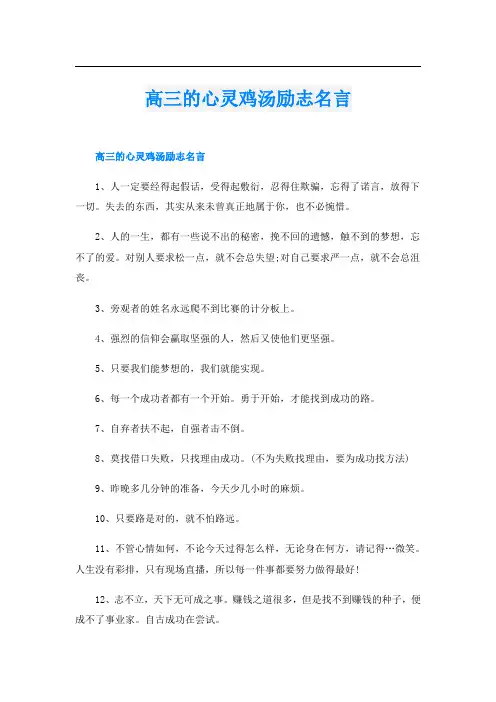 高三的心灵鸡汤励志名言

高三的心灵鸡汤励志名言

1、人一定要经得起假话，受得起敷衍，忍得住欺骗，忘得了诺言，放得下一切。失去的东西，其实从来未曾真正地属于你，也不必惋惜。

2、人的一生，都有一些说不出的秘密，挽不回的遗憾，触不到的梦想，忘不了的爱。对别人要求松一点，就不会总失望;对自己要求严一点，就不会总沮丧。

3、旁观者的姓名永远爬不到比赛的计分板上。

4、强烈的信仰会赢取坚强的人，然后又使他们更坚强。

5、只要我们能梦想的，我们就能实现。

6、每一个成功者都有一个开始。勇于开始，才能找到成功的路。

7、自弃者扶不起，自强者击不倒。

8、莫找借口失败，只找理由成功。(不为失败找理由，要为成功找方法)

9、昨晚多几分钟的准备，今天少几小时的麻烦。

10、只要路是对的，就不怕路远。

11、不管心情如何，不论今天过得怎么样，无论身在何方，请记得…微笑。人生没有彩排，只有现场直播，所以每一件事都要努力做得最好!

12、志不立，天下无可成之事。赚钱之道很多，但是找不到赚钱的种子，便成不了事业家。自古成功在尝试。